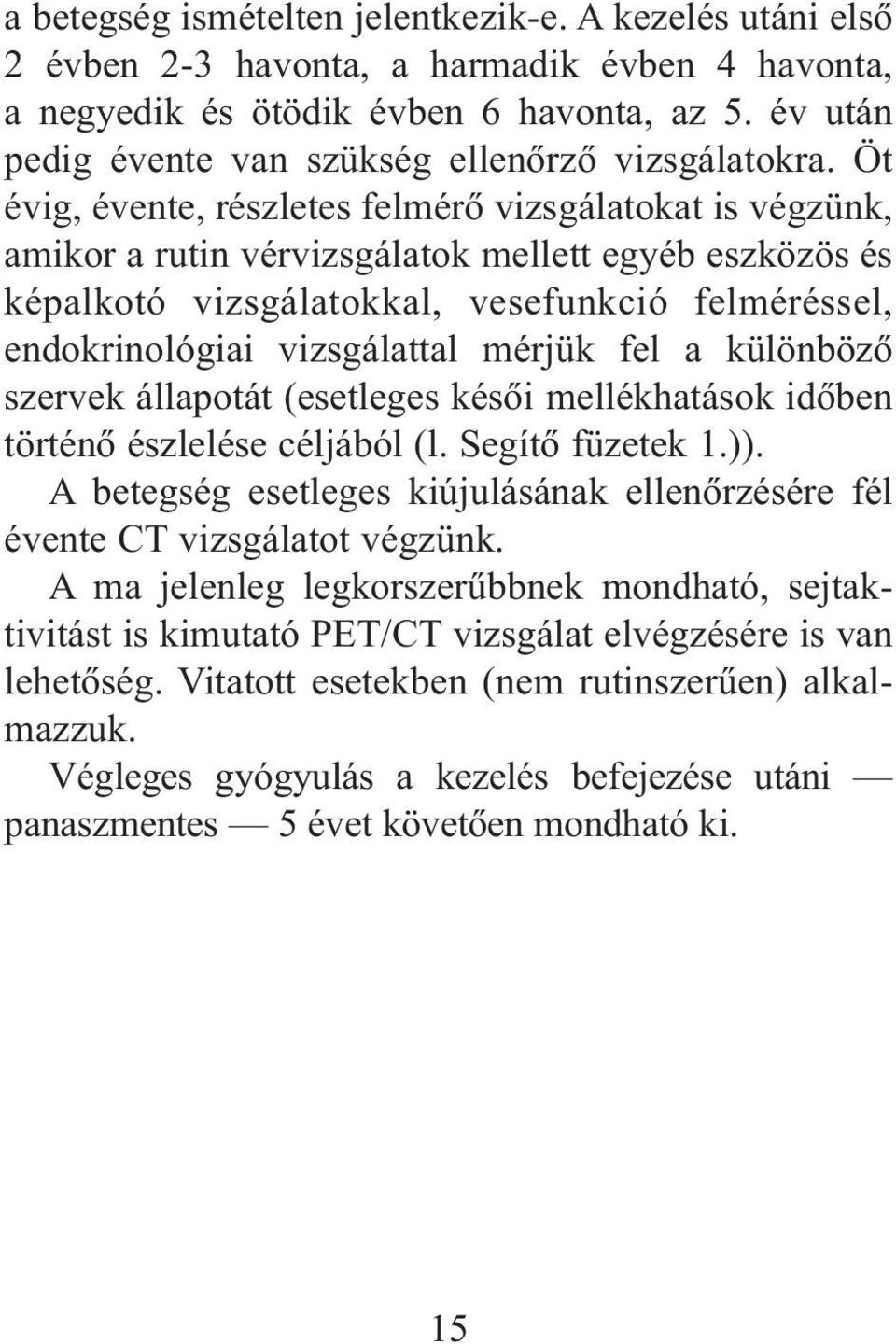 a betegség ismételten jelentkezik-e. A kezelés utáni első 2 évben 2-3 havonta, a harmadik évben 4 havonta, a negyedik és ötödik évben 6 havonta, az 5. év után pedig évente van szükség ellenőrző vizsgálatokra. Öt évig, évente, részletes felmérő vizsgálatokat is végzünk, amikor a rutin vérvizsgálatok mellett egyéb eszközös és képalkotó vizsgálatokkal, vesefunkció felméréssel, endokrinológiai vizsgálattal mérjük fel a különböző szervek állapotát (esetleges késői mellékhatások időben történő észlelése céljából (l. Segítő füzetek 1.)).

A betegség esetleges kiújulásának ellenőrzésére fél évente CT vizsgálatot végzünk.

A ma jelenleg legkorszerűbbnek mondható, sejtaktivitást is kimutató PET/CT vizsgálat elvégzésére is van lehetőség. Vitatott esetekben (nem rutinszerűen) alkalmazzuk.

Végleges gyógyulás a kezelés befejezése utáni — panaszmentes — 5 évet követően mondható ki.

15